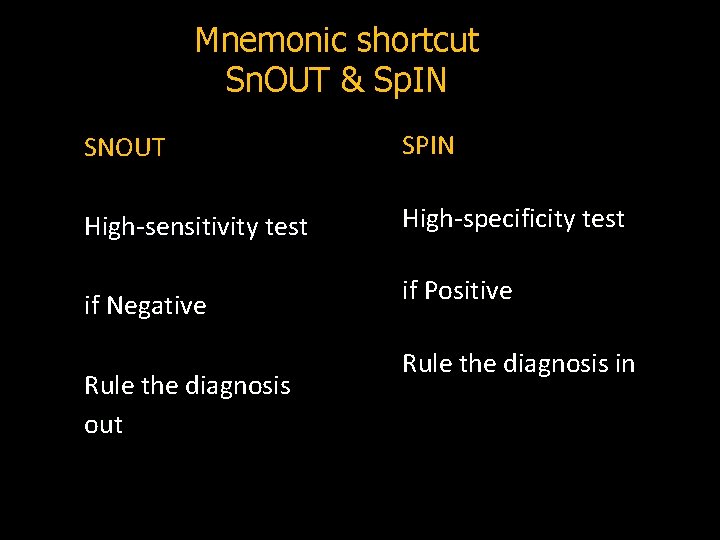 Mnemonic shortcut
SnOUT & SpIN

SNOUT

High-sensitivity test

if Negative

Rule the diagnosis out

SPIN

High-specificity test

if Positive

Rule the diagnosis in